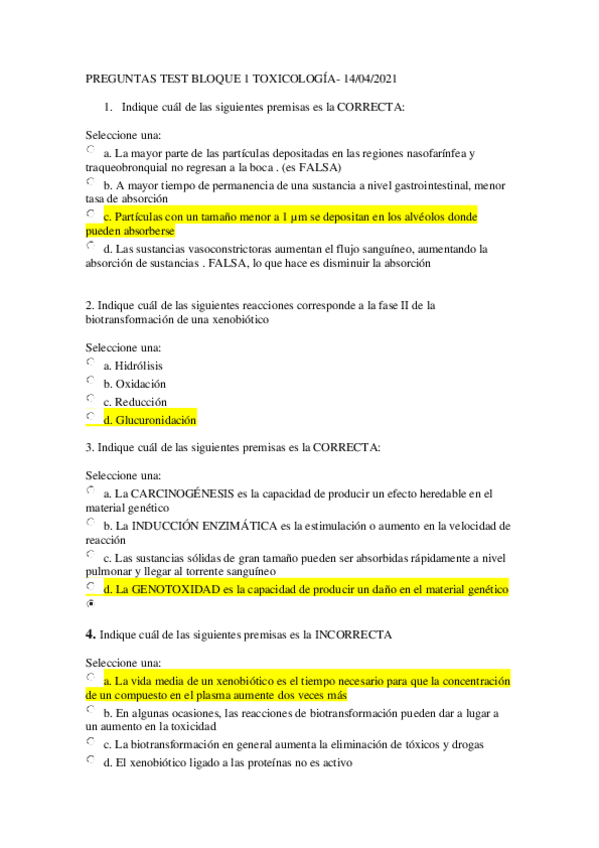 PREGUNTAS TEST BLOQUE 1 TOXICOLOGÍA- 14/04/2021

1. Indique cuál de las siguientes premisas es la CORRECTA:

Seleccione una:

a. La mayor parte de las partículas depositadas en las regiones nasofarínfea y traqueobronquial no regresan a la boca . (es FALSA)

b. A mayor tiempo de permanencia de una sustancia a nivel gastrointestinal, menor tasa de absorción

c. Partículas con un tamaño menor a 1 µm se depositan en los alvéolos donde pueden absorberse

d. Las sustancias vasoconstrictoras aumentan el flujo sanguíneo, aumentando la absorción de sustancias . FALSA, lo que hace es disminuir la absorción

2. Indique cuál de las siguientes reacciones corresponde a la fase II de la biotransfomación de una xenobiótico

Seleccione una:

a. Hidrólisis

b. Oxidación

c. Reducción

d. Glucuronidación

3. Indique cuál de las siguientes premisas es la CORRECTA:

Seleccione una:

a. La CARCINOGÉNESIS es la capacidad de producir un efecto heredable en el material genético

b. La INDUCCIÓN ENZIMÁTICA es la estimulación o aumento en la velocidad de reacción

c. Las sustancias sólidas de gran tamaño pueden ser absorbidas rápidamente a nivel pulmonar y llegar al torrente sanguíneo

d. La GENOTOXIDAD es la capacidad de producir un daño en el material genético

4. Indique cuál de las siguientes premisas es la INCORRECTA

Seleccione una:

a. La vida media de un xenobiótico es el tiempo necesario para que la concentración de un compuesto en el plasma aumente dos veces más

b. En algunas ocasiones, las reacciones de biotransformación pueden dar a lugar a un aumento en la toxicidad

c. La biotransformación en general aumenta la eliminación de tóxicos y drogas

d. El xenobiótico ligado a las proteínas no es activo